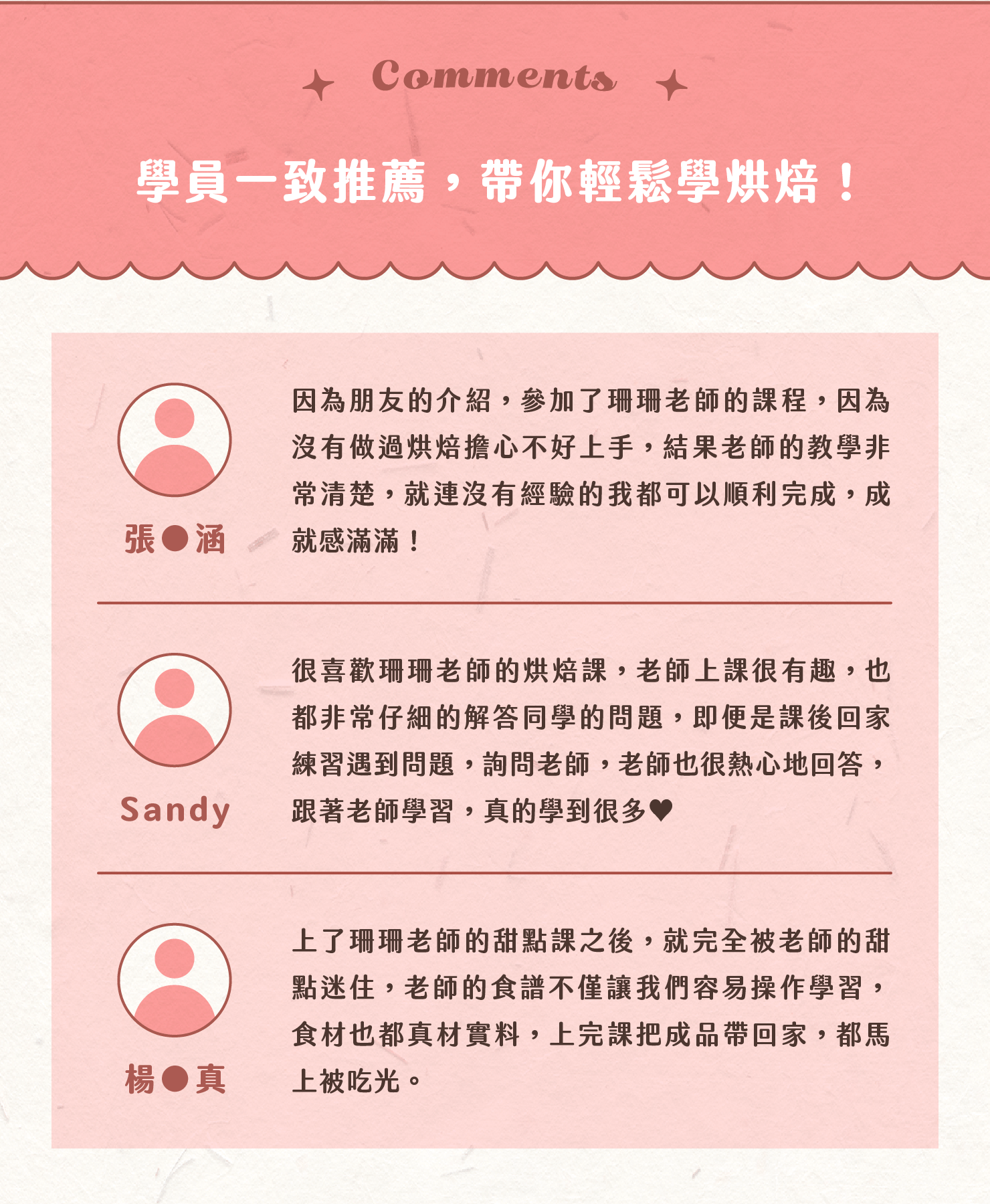 Comments

學員一致推薦，帶你輕鬆學烘焙！

張●涵

因為朋友的介紹，參加了珊珊老師的課程，因為沒有做過烘焙擔心不好上手，結果老師的教學非常清楚，就連沒有經驗的我都可以順利完成，成就感滿滿！

Sandy

很喜歡珊珊老師的烘焙課，老師上課很有趣，也都非常仔細的解答同學的問題，即便是課後回家練習遇到問題，詢問老師，老師也很熱心地回答，跟著老師學習，真的學到很多♥

楊●真

上了珊珊老師的甜點課之後，就完全被老師的甜點迷住，老師的食譜不僅讓我們容易操作學習，食材也都真材實料，上完課把成品帶回家，都馬上被吃光。